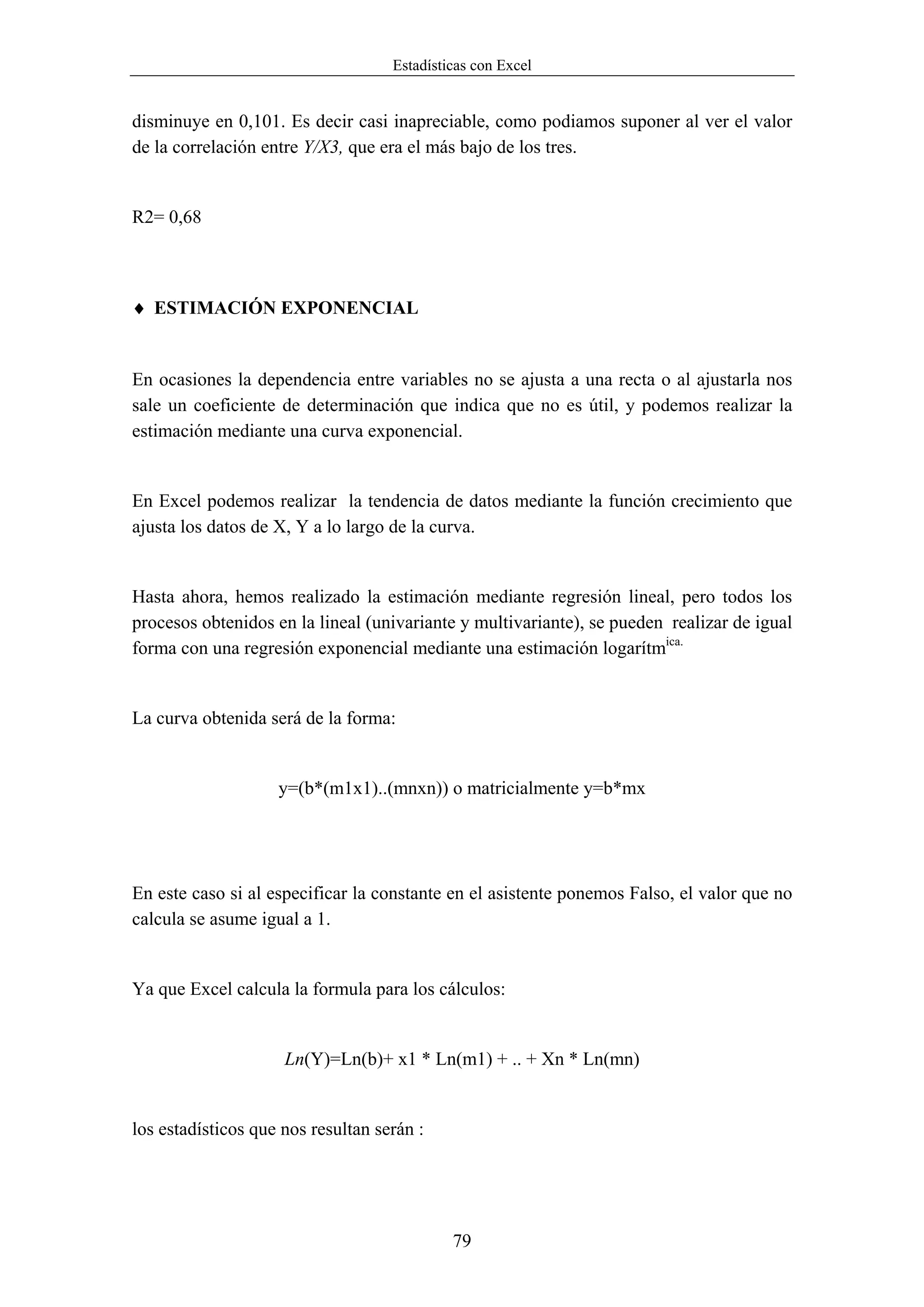 Estadísticas con Excel

disminuye en 0,101. Es decir casi inapreciable, como podiamos suponer al ver el valor de la correlación entre Y/X3, que era el más bajo de los tres.

R2= 0,68

♦ ESTIMACIÓN EXPONENCIAL

En ocasiones la dependencia entre variables no se ajusta a una recta o al ajustarla nos sale un coeficiente de determinación que indica que no es útil, y podemos realizar la estimación mediante una curva exponencial.

En Excel podemos realizar la tendencia de datos mediante la función crecimiento que ajusta los datos de X, Y a lo largo de la curva.

Hasta ahora, hemos realizado la estimación mediante regresión lineal, pero todos los procesos obtenidos en la lineal (univariante y multivariante), se pueden realizar de igual forma con una regresión exponencial mediante una estimación logarítm$^{ica.}$

La curva obtenida será de la forma:

y=(b*(m1x1)..(mnxn)) o matricialmente y=b*mx

En este caso si al especificar la constante en el asistente ponemos Falso, el valor que no calcula se asume igual a 1.

Ya que Excel calcula la formula para los cálculos:

Ln(Y)=Ln(b)+ x1 * Ln(m1) + .. + Xn * Ln(mn)

los estadísticos que nos resultan serán :

79